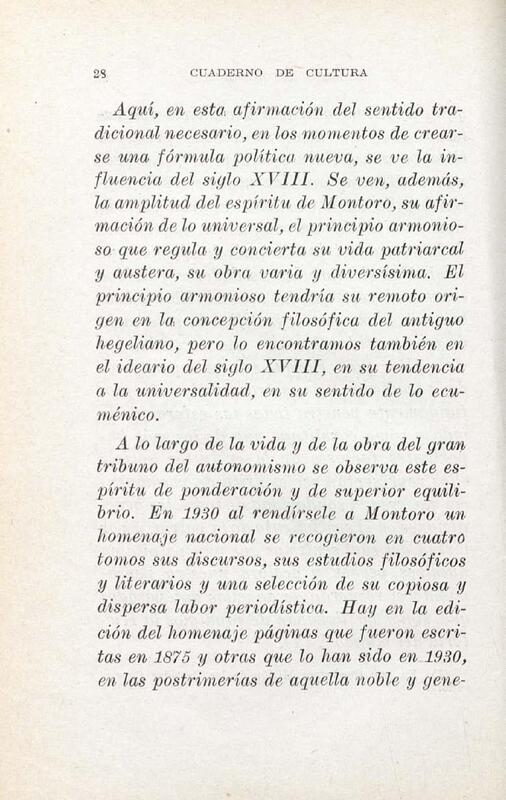 28 CUADERNO DE CULTURA

Aquí, en esta afirmación del sentido tradicional necesario, en los momentos de crearse una fórmula política nueva, se ve la influencia del siglo XVIII. Se ven, además, la amplitud del espíritu de Montoro, su afirmación de lo universal, el principio armonioso que regula y concierta su vida patriarcal y austera, su obra varia y diversísima. El principio armonioso tendría su remoto origen en la concepción filosófica del antiguo hegeliano, pero lo encontramos también en el ideario del siglo XVIII, en su tendencia a la universalidad, en su sentido de lo ecuménico.

A lo largo de la vida y de la obra del gran tribuno del autonomismo se observa este espíritu de ponderación y de superior equilibrio. En 1930 al rendírsele a Montoro un homenaje nacional se recogieron en cuatro tomos sus discursos, sus estudios filosóficos y literarios y una selección de su copiosa y dispersa labor periodística. Hay en la edición del homenaje páginas que fueron escritas en 1875 y otras que lo han sido en 1930, en las postrimerías de aquella noble y gene-